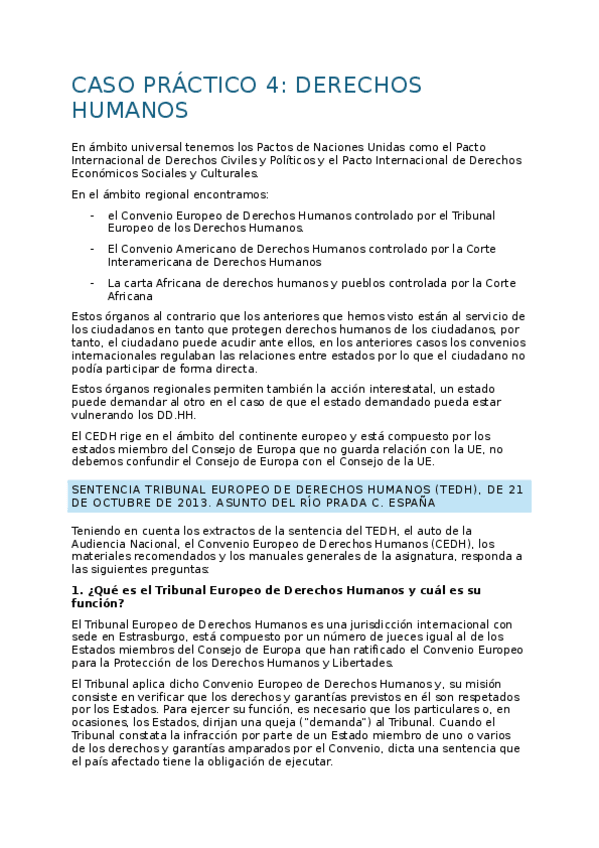 CASO PRÁCTICO 4: DERECHOS HUMANOS

En ámbito universal tenemos los Pactos de Naciones Unidas como el Pacto Internacional de Derechos Civiles y Políticos y el Pacto Internacional de Derechos Económicos Sociales y Culturales.

En el ámbito regional encontramos:

- el Convenio Europeo de Derechos Humanos controlado por el Tribunal Europeo de los Derechos Humanos.
- El Convenio Americano de Derechos Humanos controlado por la Corte Interamericana de Derechos Humanos
- La carta Africana de derechos humanos y pueblos controlada por la Corte Africana

Estos órganos al contrario que los anteriores que hemos visto están al servicio de los ciudadanos en tanto que protegen derechos humanos de los ciudadanos, por tanto, el ciudadano puede acudir ante ellos, en los anteriores casos los convenios internacionales regulaban las relaciones entre estados por lo que el ciudadano no podía participar de forma directa.

Estos órganos regionales permiten también la acción interestatal, un estado puede demandar al otro en el caso de que el estado demandado pueda estar vulnerando los DD.HH.

El CEDH rige en el ámbito del continente europeo y está compuesto por los estados miembro del Consejo de Europa que no guarda relación con la UE, no debemos confundir el Consejo de Europa con el Consejo de la UE.

SENTENCIA TRIBUNAL EUROPEO DE DERECHOS HUMANOS (TEDH), DE 21 DE OCTUBRE DE 2013. ASUNTO DEL RÍO PRADA C. ESPAÑA

Teniendo en cuenta los extractos de la sentencia del TEDH, el auto de la Audiencia Nacional, el Convenio Europeo de Derechos Humanos (CEDH), los materiales recomendados y los manuales generales de la asignatura, responda a las siguientes preguntas:

1. ¿Qué es el Tribunal Europeo de Derechos Humanos y cuál es su función?

El Tribunal Europeo de Derechos Humanos es una jurisdicción internacional con sede en Estrasburgo, está compuesto por un número de jueces igual al de los Estados miembros del Consejo de Europa que han ratificado el Convenio Europeo para la Protección de los Derechos Humanos y Libertades.

El Tribunal aplica dicho Convenio Europeo de Derechos Humanos y, su misión consiste en verificar que los derechos y garantías previstos en él son respetados por los Estados. Para ejercer su función, es necesario que los particulares o, en ocasiones, los Estados, dirijan una queja ("demanda") al Tribunal. Cuando el Tribunal constata la infracción por parte de un Estado miembro de uno o varios de los derechos y garantías amparados por el Convenio, dicta una sentencia que el país afectado tiene la obligación de ejecutar.